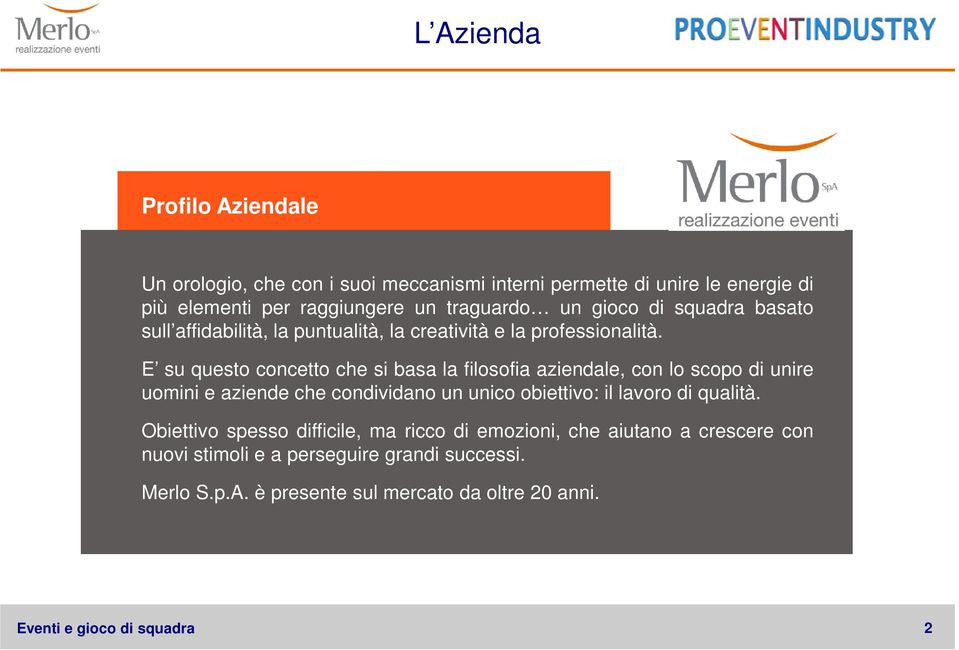 Merlo SpA
realizzazione eventi

L’Azienda

PROEVENTINDUSTRY

Profilo Aziendale

Merlo SpA
realizzazione eventi

Un orologio, che con i suoi meccanismi interni permette di unire le energie di più elementi per raggiungere un traguardo… un gioco di squadra basato sull’affidabilità, la puntualità, la creatività e la professionalità.

E’ su questo concetto che si basa la filosofia aziendale, con lo scopo di unire uomini e aziende che condividano un unico obiettivo: il lavoro di qualità.

Obiettivo spesso difficile, ma ricco di emozioni, che aiutano a crescere con nuovi stimoli e a perseguire grandi successi.

Merlo S.p.A. è presente sul mercato da oltre 20 anni.

Eventi e gioco di squadra

2